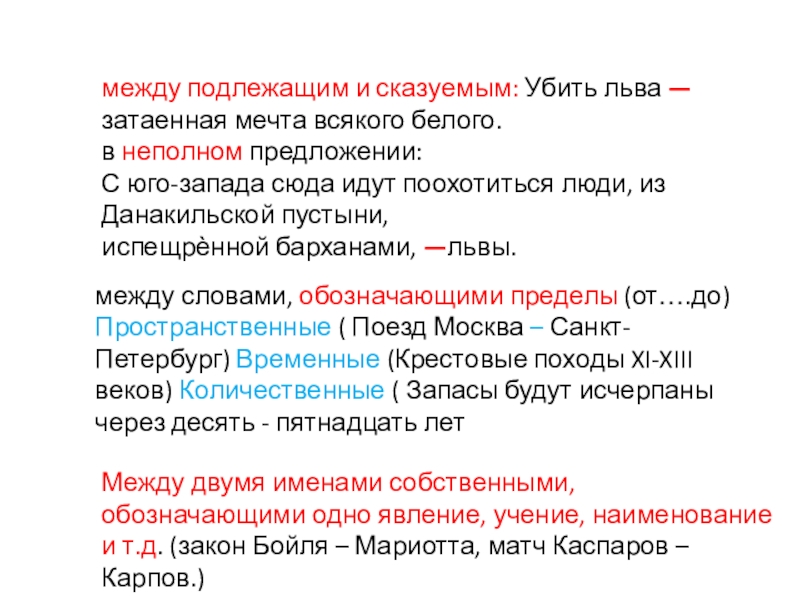 между подлежащим и сказуемым: Убить льва — затаенная мечта всякого белого.
в неполном предложении:
С юго-запада сюда идут поохотиться люди, из Данакильской пустыни,
испещрѐнной барханами, —львы.

между словами, обозначающими пределы (от….до) Пространственные ( Поезд Москва – Санкт-Петербург) Временные (Крестовые походы XI-XIII веков) Количественные ( Запасы будут исчерпаны через десять - пятнадцать лет

Между двумя именами собственными, обозначающими одно явление, учение, наименование и т.д. (закон Бойля – Мариотта, матч Каспаров – Карпов.)